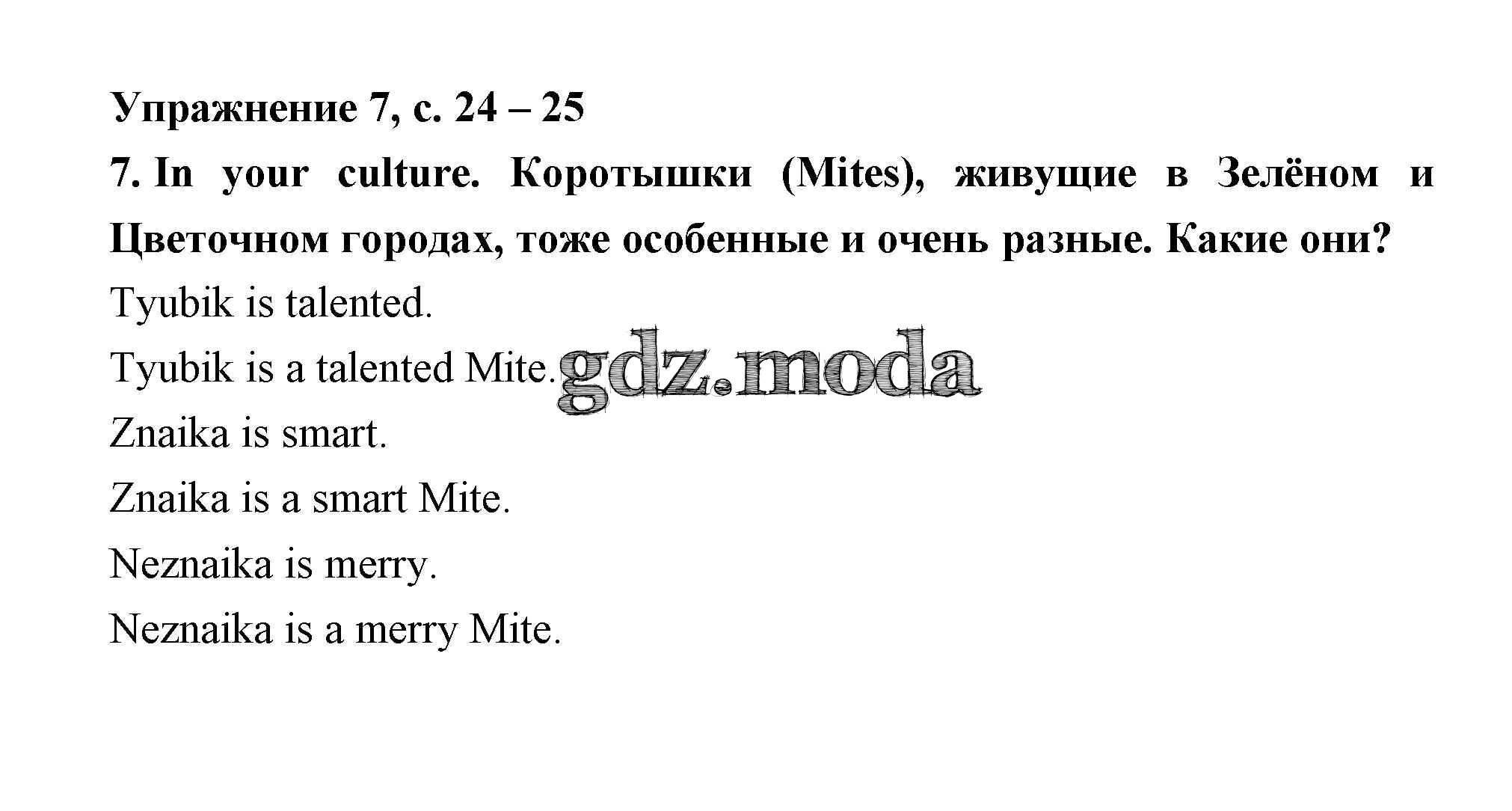 Упражнение 7, с. 24 – 25

7. In your culture. Коротышки (Mites), живущие в Зелёном и Цветочном городах, тоже особенные и очень разные. Какие они?

Tyubik is talented.

Tyubik is a talented Mite.

Znaika is smart.

Znaika is a smart Mite.

Neznaika is merry.

Neznaika is a merry Mite.

gdz.moda